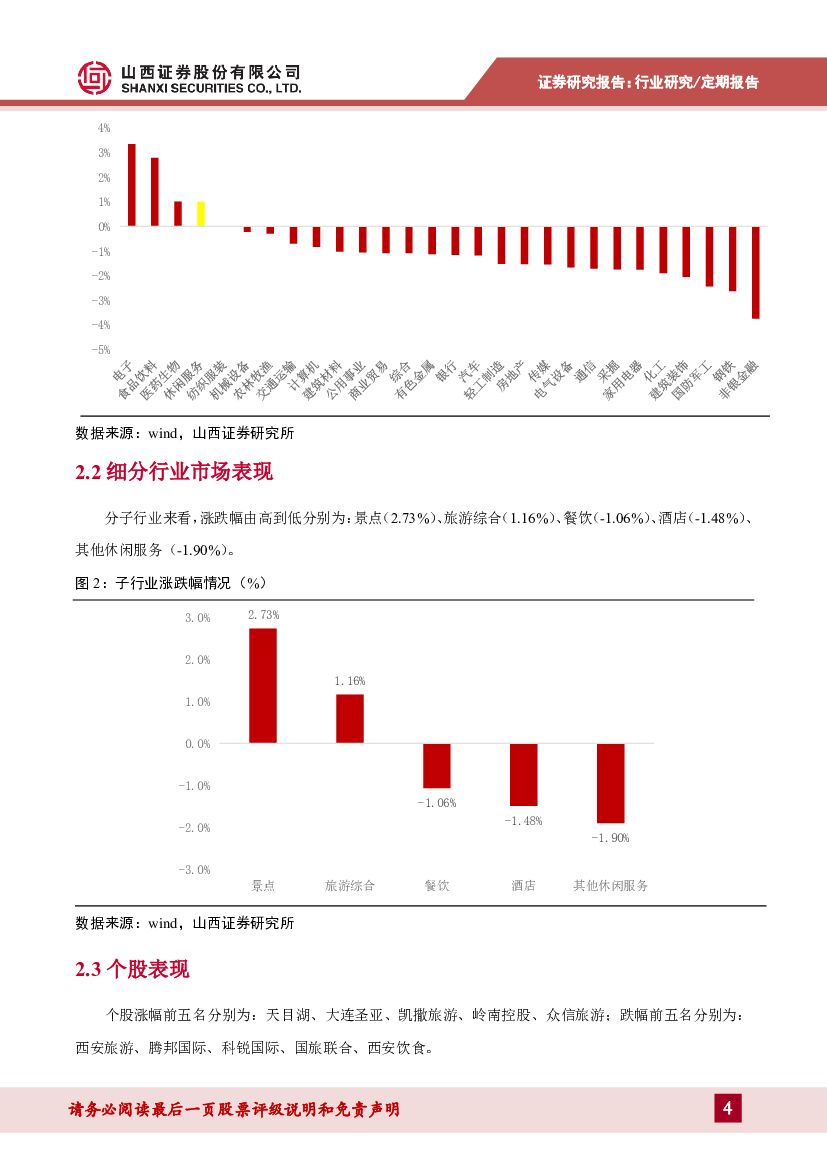 山西证券股份有限公司
SHANXI SECURITIES CO., LTD.

证券研究报告：行业研究/定期报告

4%
3%
2%
1%
0%
-1%
-2%
-3%
-4%
-5%

电子 食品饮料 医药生物 休闲服务 纺织服装 机械设备 农林牧渔 交通运输 计算机 建筑材料 公用事业 商业贸易 综合 有色金属 银行 汽车 轻工制造 房地产 传媒 电气设备 通信 采掘 家用电器 化工 建筑装饰 国防军工 钢铁 非银金融

数据来源：wind，山西证券研究所

2.2 细分行业市场表现

分子行业来看，涨跌幅由高到低分别为：景点（2.73%）、旅游综合（1.16%）、餐饮（-1.06%）、酒店（-1.48%）、其他休闲服务（-1.90%）。

图 2：子行业涨跌幅情况（%）

3.0%
2.0%
1.0%
0.0%
-1.0%
-2.0%
-3.0%

2.73%
1.16%
-1.06%
-1.48%
-1.90%

景点 旅游综合 餐饮 酒店 其他休闲服务

数据来源：wind，山西证券研究所

2.3 个股表现

个股涨幅前五名分别为：天目湖、大连圣亚、凯撒旅游、岭南控股、众信旅游；跌幅前五名分别为：西安旅游、腾邦国际、科锐国际、国旅联合、西安饮食。

请务必阅读最后一页股票评级说明和免责声明

4